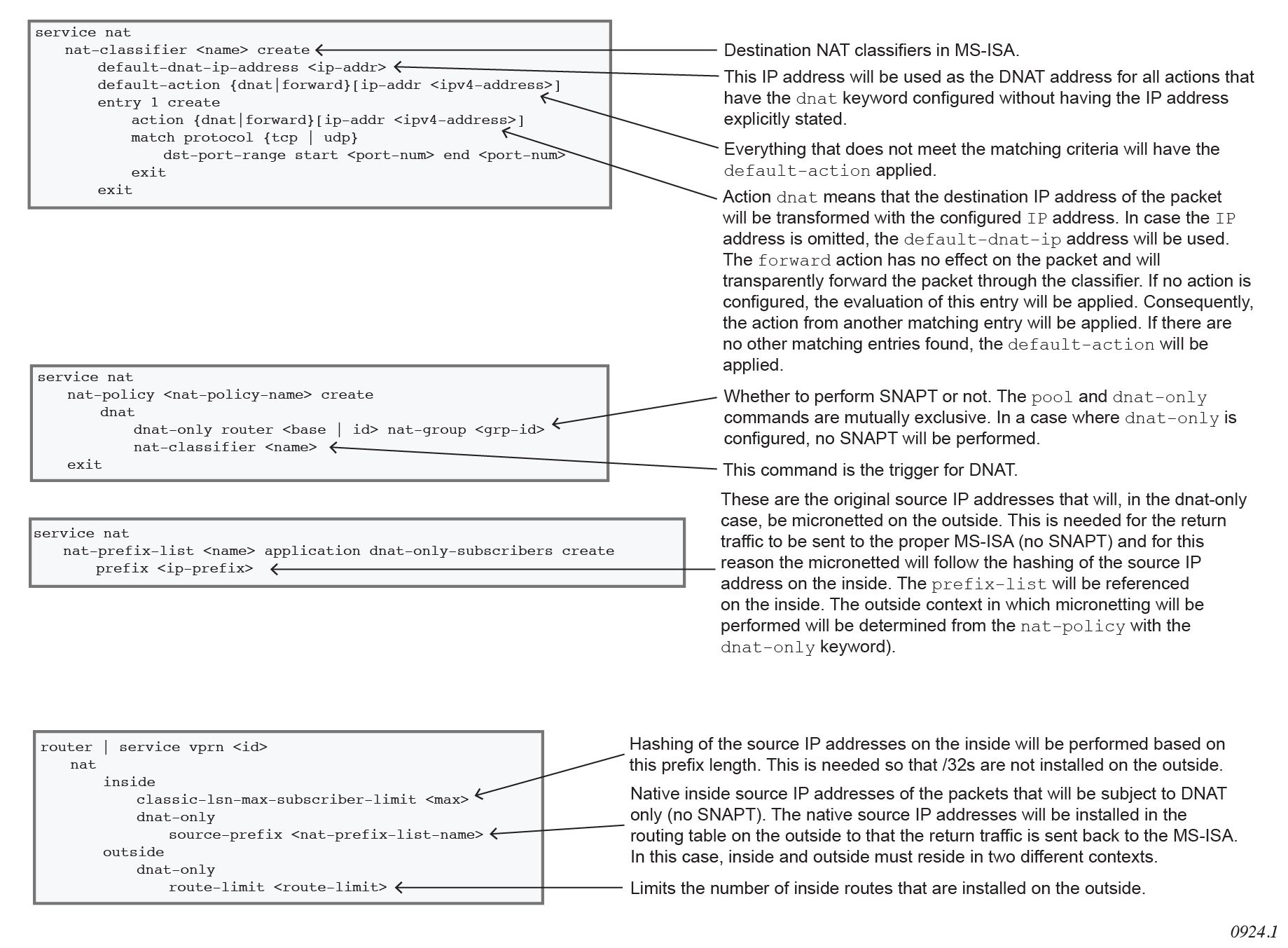 service nat
nat-classifier <name> create
default-dnat-ip-address <ip-addr>
default-action {dnat|forward}[ip-addr <ipv4-address>]
entry 1 create
action {dnat|forward}[ip-addr <ipv4-address>]
match protocol {tcp | udp}
dst-port-range start <port-num> end <port-num>
exit
exit

Destination NAT classifiers in MS-ISA.

This IP address will be used as the DNAT address for all actions that have the dnat keyword configured without having the IP address explicitly stated.

Everything that does not meet the matching criteria will have the default-action applied.

Action dnat means that the destination IP address of the packet will be transformed with the configured IP address. In case the IP address is omitted, the default-dnat-ip address will be used. The forward action has no effect on the packet and will transparently forward the packet through the classifier. If no action is configured, the evaluation of this entry will be applied. Consequently, the action from another matching entry will be applied. If there are no other matching entries found, the default-action will be applied.

service nat
nat-policy <nat-policy-name> create
dnat
dnat-only router <base | id> nat-group <grp-id>
nat-classifier <name>
exit

Whether to perform SNAPT or not. The pool and dnat-only commands are mutually exclusive. In a case where dnat-only is configured, no SNAPT will be performed.

This command is the trigger for DNAT.

service nat
nat-prefix-list <name> application dnat-only-subscribers create
prefix <ip-prefix>

These are the original source IP addresses that will, in the dnat-only case, be micronetted on the outside. This is needed for the return traffic to be sent to the proper MS-ISA (no SNAPT) and for this reason the micronetted will follow the hashing of the source IP address on the inside. The prefix-list will be referenced on the inside. The outside context in which micronetting will be performed will be determined from the nat-policy with the dnat-only keyword).

router | service vprn <id>
nat
inside
classic-lsn-max-subscriber-limit <max>
dnat-only
source-prefix <nat-prefix-list-name>
outside
dnat-only
route-limit <route-limit>

Hashing of the source IP addresses on the inside will be performed based on this prefix length. This is needed so that /32s are not installed on the outside.

Native inside source IP addresses of the packets that will be subject to DNAT only (no SNAPT). The native source IP addresses will be installed in the routing table on the outside to that the return traffic is sent back to the MS-ISA. In this case, inside and outside must reside in two different contexts.

Limits the number of inside routes that are installed on the outside.

0924.1